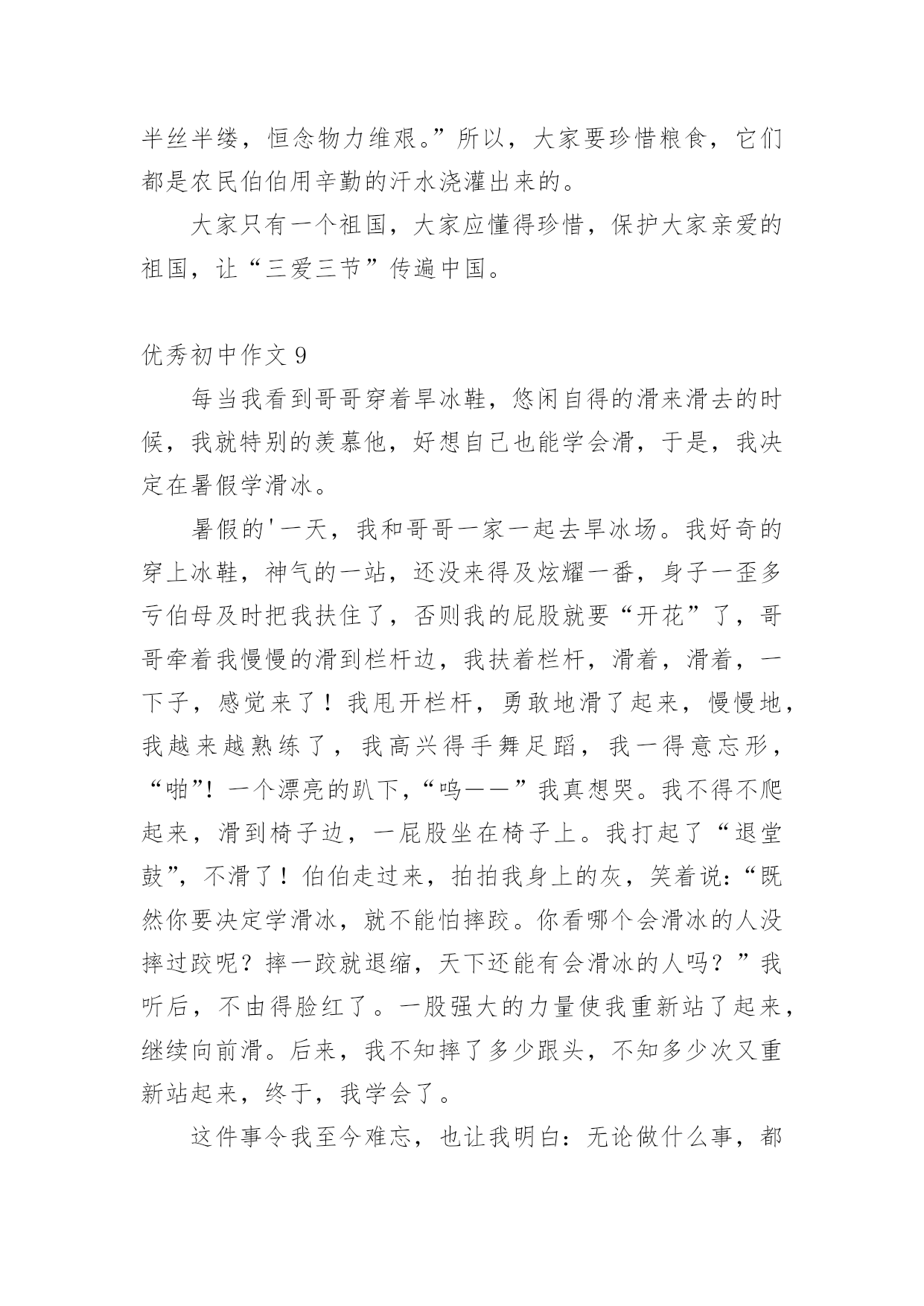 半丝半缕，恒念物力维艰。”所以，大家要珍惜粮食，它们都是农民伯伯用辛勤的汗水浇灌出来的。

大家只有一个祖国，大家应懂得珍惜，保护大家亲爱的祖国，让“三爱三节”传遍中国。

优秀初中作文 9

每当我看到哥哥穿着旱冰鞋，悠闲自得的滑来滑去的时候，我就特别的羡慕他，好想自己也能学会滑，于是，我决定在暑假学滑冰。

暑假的'一天，我和哥哥一家一起去旱冰场。我好奇的穿上冰鞋，神气的一站，还没来得及炫耀一番，身子一歪多亏伯母及时把我扶住了，否则我的屁股就要“开花”了，哥哥牵着我慢慢的滑到栏杆边，我扶着栏杆，滑着，滑着，一下子，感觉来了！我甩开栏杆，勇敢地滑了起来，慢慢地，我越来越熟练了，我高兴得手舞足蹈，我一得意忘形，“啪”！一个漂亮的趴下，“呜——”我真想哭。我不得不爬起来，滑到椅子边，一屁股坐在椅子上。我打起了“退堂鼓”，不滑了！伯伯走过来，拍拍我身上的灰，笑着说：“既然你要决定学滑冰，就不能怕摔跤。你看哪个会滑冰的人没摔过跤呢？摔一跤就退缩，天下还能有会滑冰的人吗？”我听后，不由得脸红了。一股强大的力量使我重新站了起来，继续向前滑。后来，我不知摔了多少跟头，不知多少次又重新站起来，终于，我学会了。

这件事令我至今难忘，也让我明白：无论做什么事，都